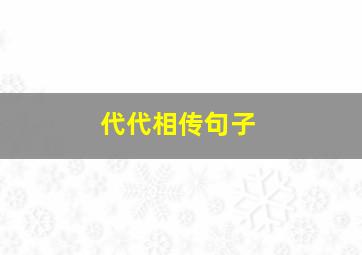 代代相传句子